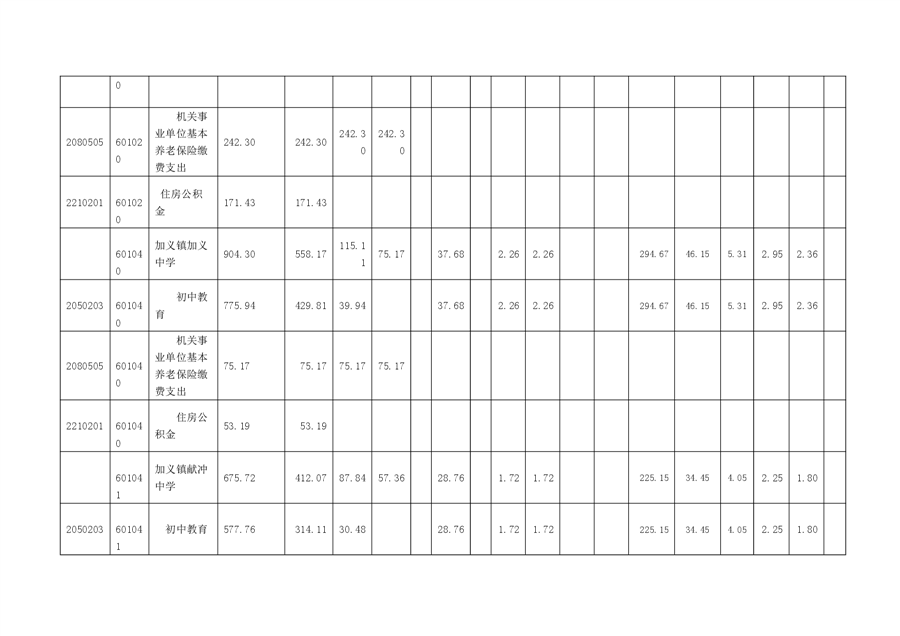 | | 0 | | | | | | | | | | | | | | | | | | |
|---|---|---|---|---|---|---|---|---|---|---|---|---|---|---|---|---|---|---|---|
| 2080505 | 601020 | 机关事业单位基本养老保险缴费支出 | 242.30 | 242.30 | 242.30 | 242.30 | | | | | | | | | | | | | |
| 2210201 | 601020 | 住房公积金 | 171.43 | 171.43 | | | | | | | | | | | | | | | |
| | 601040 | 加义镇加义中学 | 904.30 | 558.17 | 115.11 | 75.17 | | 37.68 | | 2.26 | 2.26 | | | 294.67 | 46.15 | 5.31 | 2.95 | 2.36 | |
| 2050203 | 601040 | 初中教育 | 775.94 | 429.81 | 39.94 | | | 37.68 | | 2.26 | 2.26 | | | 294.67 | 46.15 | 5.31 | 2.95 | 2.36 | |
| 2080505 | 601040 | 机关事业单位基本养老保险缴费支出 | 75.17 | 75.17 | 75.17 | 75.17 | | | | | | | | | | | | | |
| 2210201 | 601040 | 住房公积金 | 53.19 | 53.19 | | | | | | | | | | | | | | | |
| | 601041 | 加义镇献冲中学 | 675.72 | 412.07 | 87.84 | 57.36 | | 28.76 | | 1.72 | 1.72 | | | 225.15 | 34.45 | 4.05 | 2.25 | 1.80 | |
| 2050203 | 601041 | 初中教育 | 577.76 | 314.11 | 30.48 | | | 28.76 | | 1.72 | 1.72 | | | 225.15 | 34.45 | 4.05 | 2.25 | 1.80 | |